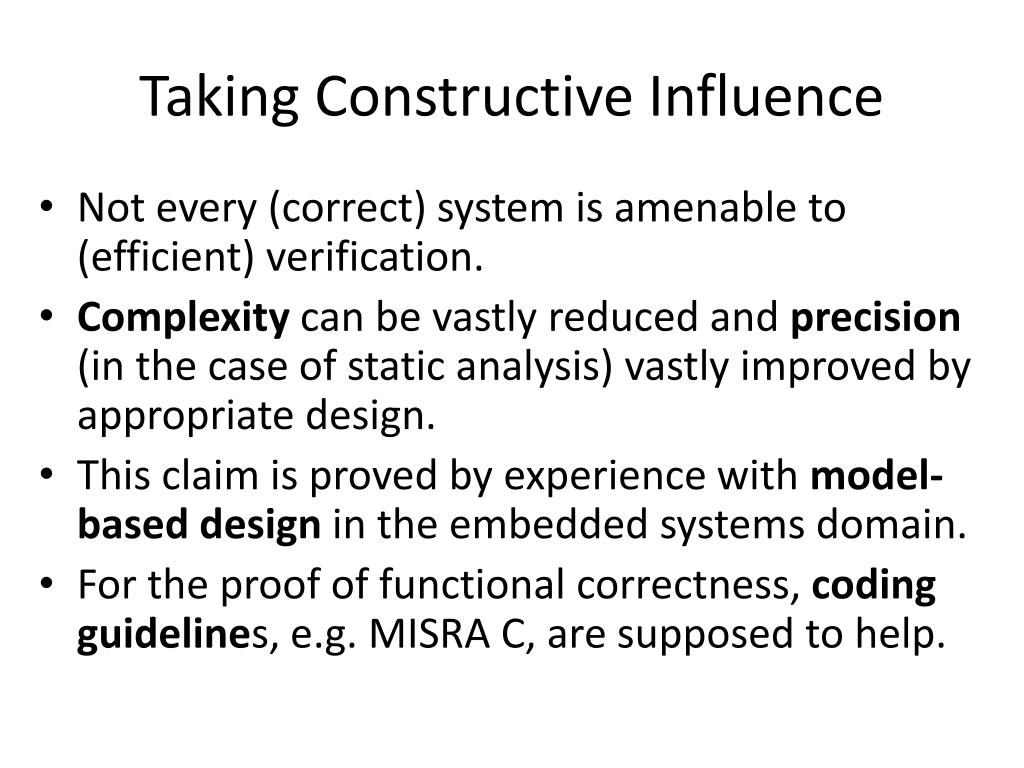 Taking Constructive Influence

• Not every (correct) system is amenable to (efficient) verification.
• Complexity can be vastly reduced and precision (in the case of static analysis) vastly improved by appropriate design.
• This claim is proved by experience with model-based design in the embedded systems domain.
• For the proof of functional correctness, coding guidelines, e.g. MISRA C, are supposed to help.